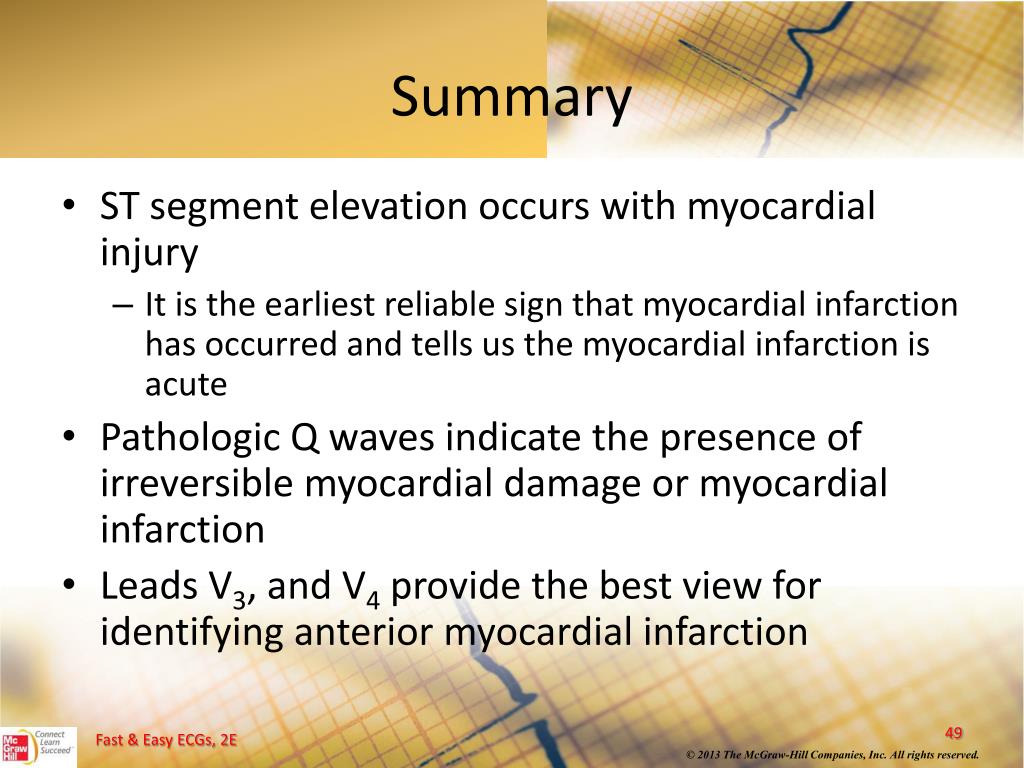 Summary

• ST segment elevation occurs with myocardial injury
– It is the earliest reliable sign that myocardial infarction has occurred and tells us the myocardial infarction is acute
• Pathologic Q waves indicate the presence of irreversible myocardial damage or myocardial infarction
• Leads $V_3$, and $V_4$ provide the best view for identifying anterior myocardial infarction

Mc Graw Hill Connect Learn Succeed

Fast & Easy ECGs, 2E

49

© 2013 The McGraw-Hill Companies, Inc. All rights reserved.